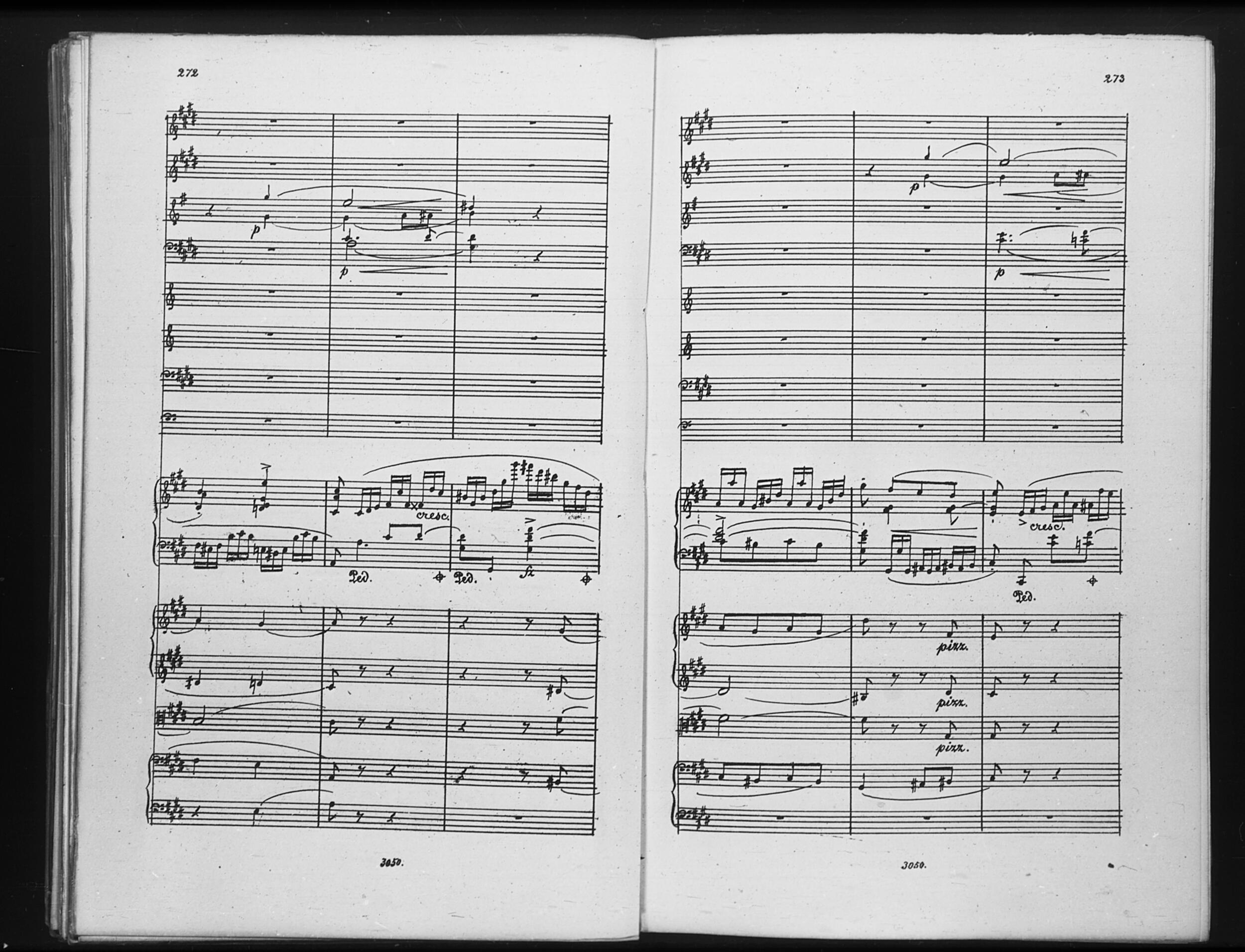 272

p

p

cresc.

Ped.

Ped.

fz

3050.

273

p

p

cresc.

Ped.

pizz.

pizz.

pizz.

3050.